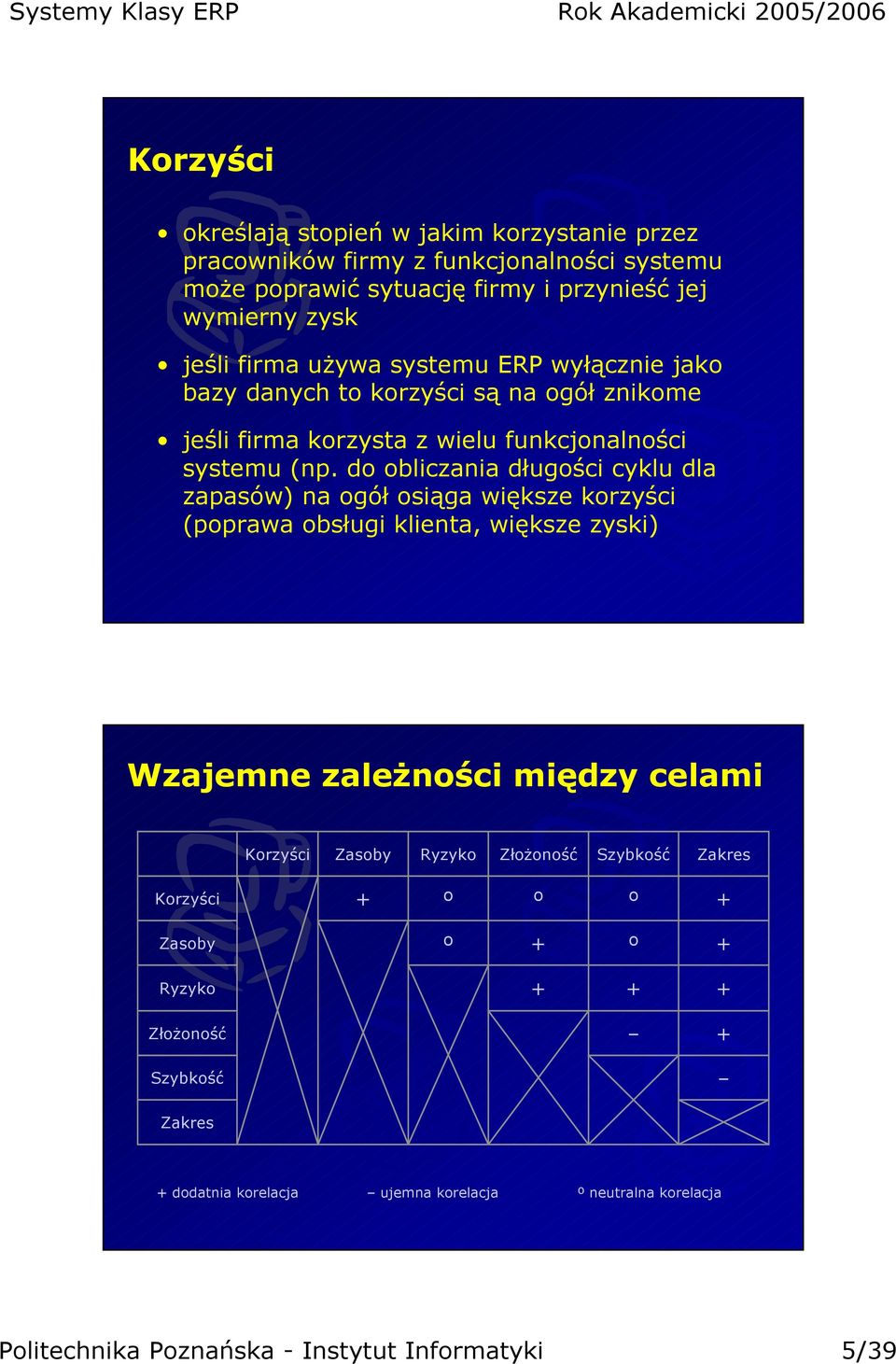 Systemy Klasy ERP

Rok Akademicki 2005/2006

Korzyści

• określają stopień w jakim korzystanie przez pracowników firmy z funkcjonalności systemu może poprawić sytuację firmy i przynieść jej wymierny zysk

• jeśli firma używa systemu ERP wyłącznie jako bazy danych to korzyści są na ogół znikome

• jeśli firma korzysta z wielu funkcjonalności systemu (np. do obliczania długości cyklu dla zapasów) na ogół osiąga większe korzyści (poprawa obsługi klienta, większe zyski)

Wzajemne zależności między celami

| | Korzyści | Zasoby | Ryzyko | Złożoność | Szybkość | Zakres |
|---|---|---|---|---|---|---|
| Korzyści | | + | o | o | o | + |
| Zasoby | | | o | + | o | + |
| Ryzyko | | | | + | + | + |
| Złożoność | | | | | – | + |
| Szybkość | | | | | | – |
| Zakres | | | | | | |

+ dodatnia korelacja – ujemna korelacja o neutralna korelacja

Politechnika Poznańska - Instytut Informatyki 5/39